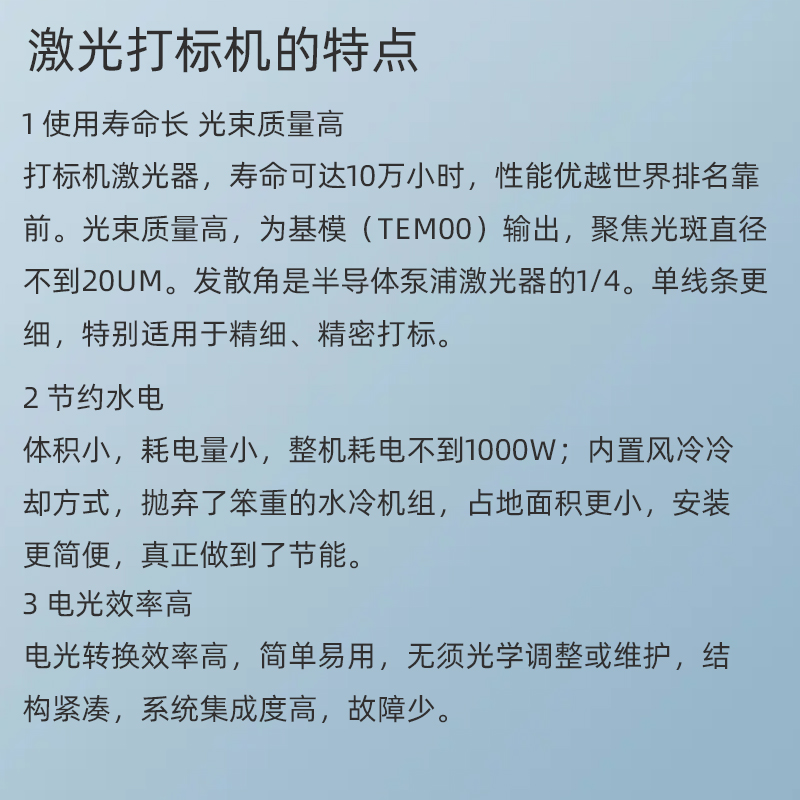 激光打标机的特点

1 使用寿命长 光束质量高

打标机激光器，寿命可达10万小时，性能优越世界排名靠前。光束质量高，为基模（TEM00）输出，聚焦光斑直径不到20UM。发散角是半导体泵浦激光器的1/4。单线条更细，特别适用于精细、精密打标。

2 节约水电

体积小，耗电量小，整机耗电不到1000W；内置风冷冷却方式，抛弃了笨重的水冷机组，占地面积更小，安装更简便，真正做到了节能。

3 电光效率高

电光转换效率高，简单易用，无须光学调整或维护，结构紧凑，系统集成度高，故障少。